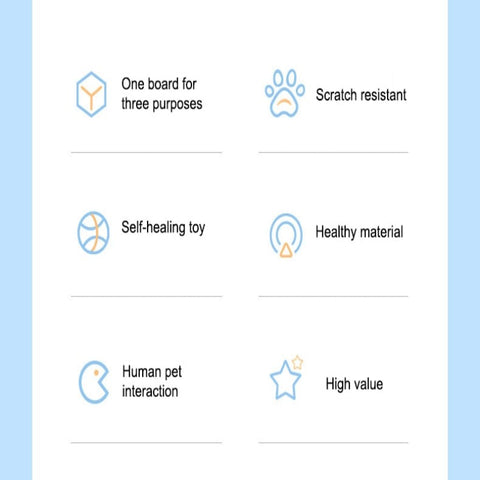 One board for three purposes

Scratch resistant

Self-healing toy

Healthy material

Human pet interaction

High value